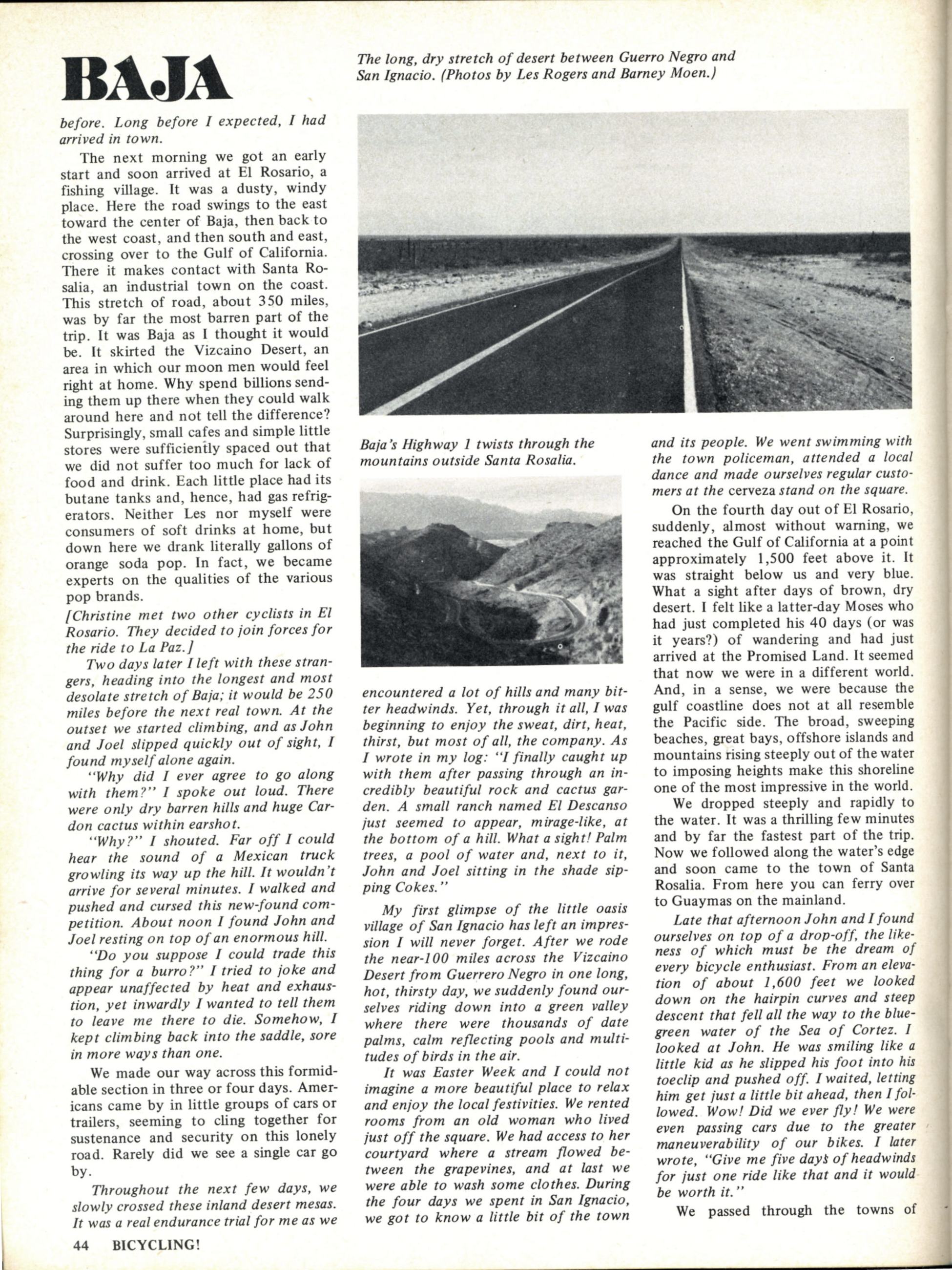 BAJA

The long, dry stretch of desert between Guerro Negro and San Ignacio. (Photos by Les Rogers and Barney Moen.)

before. Long before I expected, I had arrived in town.

The next morning we got an early start and soon arrived at El Rosario, a fishing village. It was a dusty, windy place. Here the road swings to the east toward the center of Baja, then back to the west coast, and then south and east, crossing over to the Gulf of California. There it makes contact with Santa Rosalia, an industrial town on the coast. This stretch of road, about 350 miles, was by far the most barren part of the trip. It was Baja as I thought it would be. It skirted the Vizcaino Desert, an area in which our moon men would feel right at home. Why spend billions sending them up there when they could walk around here and not tell the difference? Surprisingly, small cafes and simple little stores were sufficiently spaced out that we did not suffer too much for lack of food and drink. Each little place had its butane tanks and, hence, had gas refrigerators. Neither Les nor myself were consumers of soft drinks at home, but down here we drank literally gallons of orange soda pop. In fact, we became experts on the qualities of the various pop brands.

[Christine met two other cyclists in El Rosario. They decided to join forces for the ride to La Paz.]

Two days later I left with these strangers, heading into the longest and most desolate stretch of Baja; it would be 250 miles before the next real town. At the outset we started climbing, and as John and Joel slipped quickly out of sight, I found myself alone again.

"Why did I ever agree to go along with them?" I spoke out loud. There were only dry barren hills and huge Cardon cactus within earshot.

"Why?" I shouted. Far off I could hear the sound of a Mexican truck growling its way up the hill. It wouldn't arrive for several minutes. I walked and pushed and cursed this new-found competition. About noon I found John and Joel resting on top of an enormous hill.

"Do you suppose I could trade this thing for a burro?" I tried to joke and appear unaffected by heat and exhaustion, yet inwardly I wanted to tell them to leave me there to die. Somehow, I kept climbing back into the saddle, sore in more ways than one.

We made our way across this formidable section in three or four days. Americans came by in little groups of cars or trailers, seeming to cling together for sustenance and security on this lonely road. Rarely did we see a single car go by.

Throughout the next few days, we slowly crossed these inland desert mesas. It was a real endurance trial for me as we

Baja's Highway 1 twists through the mountains outside Santa Rosalia.

encountered a lot of hills and many bitter headwinds. Yet, through it all, I was beginning to enjoy the sweat, dirt, heat, thirst, but most of all, the company. As I wrote in my log: "I finally caught up with them after passing through an incredibly beautiful rock and cactus garden. A small ranch named El Descanso just seemed to appear, mirage-like, at the bottom of a hill. What a sight! Palm trees, a pool of water and, next to it, John and Joel sitting in the shade sipping Cokes."

My first glimpse of the little oasis village of San Ignacio has left an impression I will never forget. After we rode the near-100 miles across the Vizcaino Desert from Guerrero Negro in one long, hot, thirsty day, we suddenly found ourselves riding down into a green valley where there were thousands of date palms, calm reflecting pools and multitudes of birds in the air.

It was Easter Week and I could not imagine a more beautiful place to relax and enjoy the local festivities. We rented rooms from an old woman who lived just off the square. We had access to her courtyard where a stream flowed between the grapevines, and at last we were able to wash some clothes. During the four days we spent in San Ignacio, we got to know a little bit of the town and its people. We went swimming with the town policeman, attended a local dance and made ourselves regular customers at the cerveza stand on the square.

On the fourth day out of El Rosario, suddenly, almost without warning, we reached the Gulf of California at a point approximately 1,500 feet above it. It was straight below us and very blue. What a sight after days of brown, dry desert. I felt like a latter-day Moses who had just completed his 40 days (or was it years?) of wandering and had just arrived at the Promised Land. It seemed that now we were in a different world. And, in a sense, we were because the gulf coastline does not at all resemble the Pacific side. The broad, sweeping beaches, great bays, offshore islands and mountains rising steeply out of the water to imposing heights make this shoreline one of the most impressive in the world.

We dropped steeply and rapidly to the water. It was a thrilling few minutes and by far the fastest part of the trip. Now we followed along the water's edge and soon came to the town of Santa Rosalia. From here you can ferry over to Guaymas on the mainland.

Late that afternoon John and I found ourselves on top of a drop-off, the likeness of which must be the dream of every bicycle enthusiast. From an elevation of about 1,600 feet we looked down on the hairpin curves and steep descent that fell all the way to the blue-green water of the Sea of Cortez. I looked at John. He was smiling like a little kid as he slipped his foot into his toeclip and pushed off. I waited, letting him get just a little bit ahead, then I followed. Wow! Did we ever fly! We were even passing cars due to the greater maneuverability of our bikes. I later wrote, "Give me five days of headwinds for just one ride like that and it would be worth it."

We passed through the towns of

44 BICYCLING!